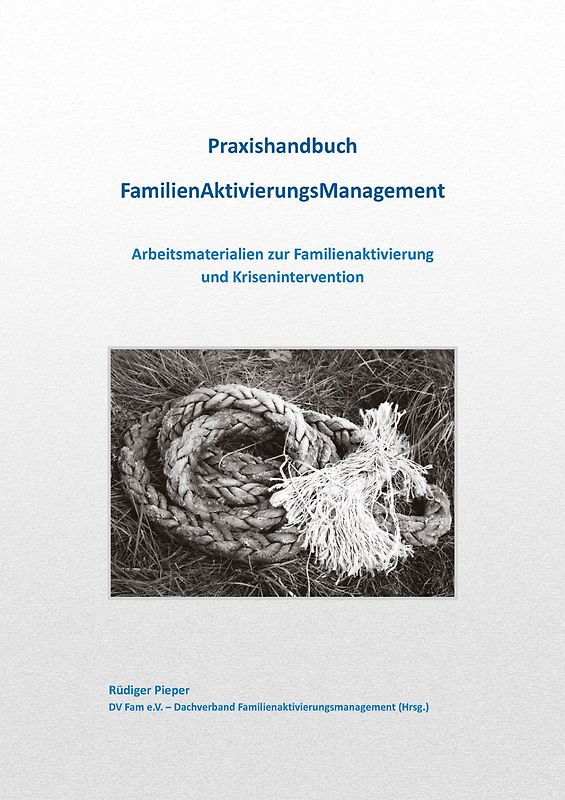 Praxishandbuch

FamilienAktivierungsManagement

Arbeitsmaterialien zur Familienaktivierung und Krisenintervention

Rüdiger Pieper
DV Fam e.V. – Dachverband Familienaktivierungsmanagement (Hrsg.)